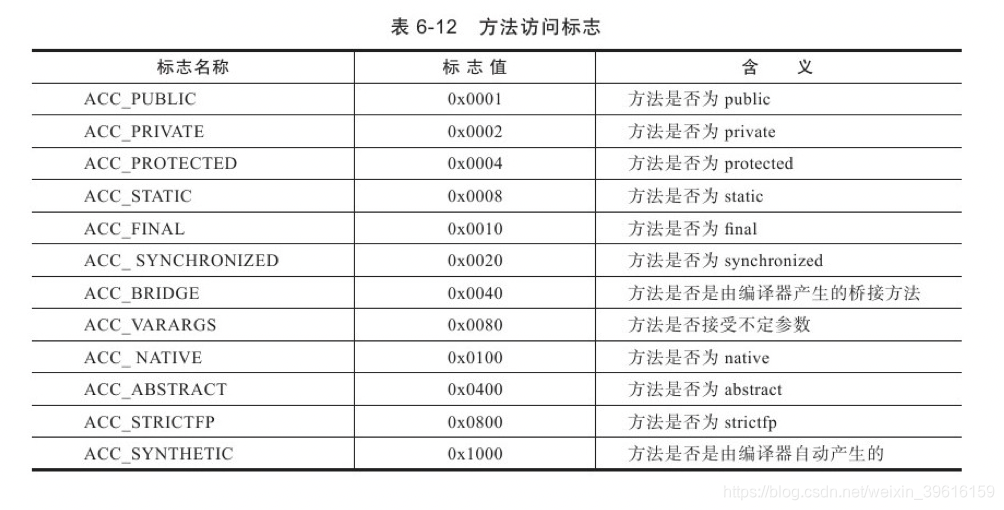 表 6-12　方法访问标志

| 标志名称 | 标志值 | 含　义 |
|---|---|---|
| ACC_PUBLIC | 0x0001 | 方法是否为 public |
| ACC_PRIVATE | 0x0002 | 方法是否为 private |
| ACC_PROTECTED | 0x0004 | 方法是否为 protected |
| ACC_STATIC | 0x0008 | 方法是否为 static |
| ACC_FINAL | 0x0010 | 方法是否为 final |
| ACC_ SYNCHRONIZED | 0x0020 | 方法是否为 synchronized |
| ACC_BRIDGE | 0x0040 | 方法是否是由编译器产生的桥接方法 |
| ACC_VARARGS | 0x0080 | 方法是否接受不定参数 |
| ACC_ NATIVE | 0x0100 | 方法是否为 native |
| ACC_ABSTRACT | 0x0400 | 方法是否为 abstract |
| ACC_STRICTFP | 0x0800 | 方法是否为 strictfp |
| ACC_SYNTHETIC | 0x1000 | 方法是否是由编译器自动产生的 |

https://blog.csdn.net/weixin_39616159